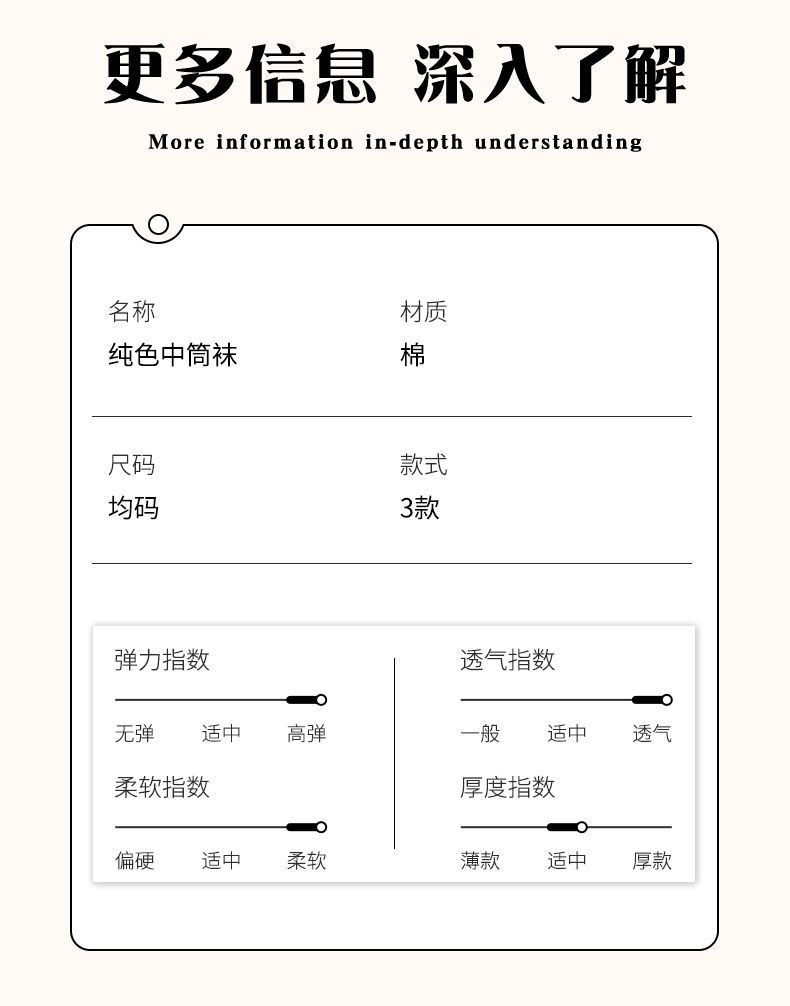 更多信息 深入了解

More information in-depth understanding

名称
纯色中筒袜

材质
棉

尺码
均码

款式
3款

弹力指数
无弹 适中 高弹

柔软指数
偏硬 适中 柔软

透气指数
一般 适中 透气

厚度指数
薄款 适中 厚款